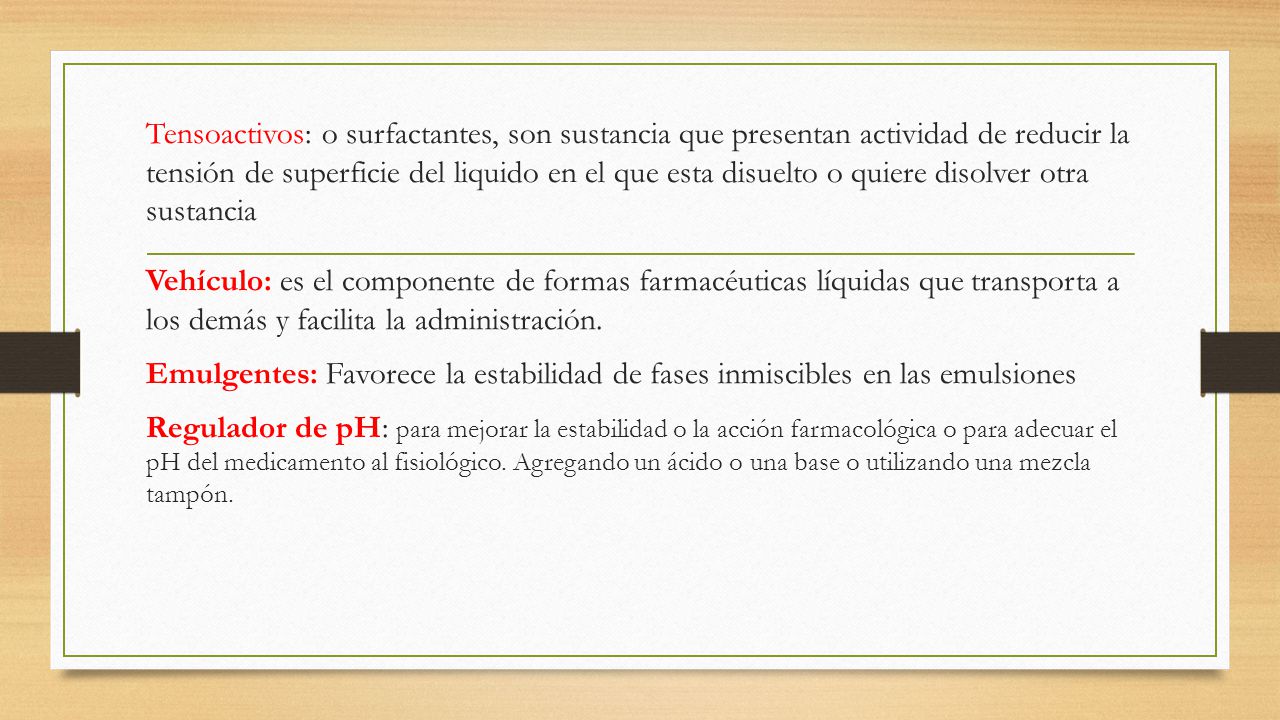 Tensoactivos: o surfactantes, son sustancia que presentan actividad de reducir la tensión de superficie del liquido en el que esta disuelto o quiere disolver otra sustancia

Vehículo: es el componente de formas farmacéuticas líquidas que transporta a los demás y facilita la administración.

Emulgentes: Favorece la estabilidad de fases inmiscibles en las emulsiones

Regulador de pH: para mejorar la estabilidad o la acción farmacológica o para adecuar el pH del medicamento al fisiológico. Agregando un ácido o una base o utilizando una mezcla tampón.